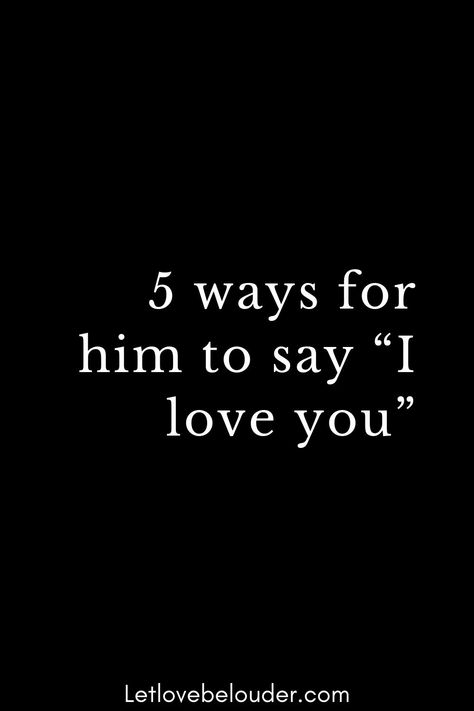 5 ways for him to say “I love you”

Letlovebelouder.com